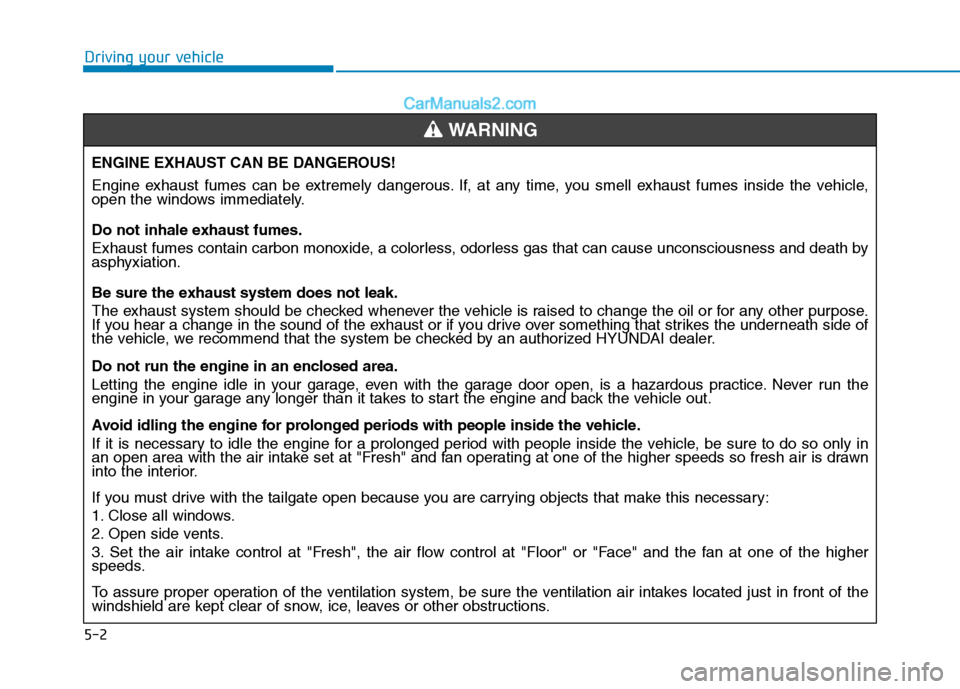 Driving your vehicle

CarManuals2.com

WARNING

ENGINE EXHAUST CAN BE DANGEROUS!

Engine exhaust fumes can be extremely dangerous. If, at any time, you smell exhaust fumes inside the vehicle, open the windows immediately.

Do not inhale exhaust fumes.

Exhaust fumes contain carbon monoxide, a colorless, odorless gas that can cause unconsciousness and death by asphyxiation.

Be sure the exhaust system does not leak.

The exhaust system should be checked whenever the vehicle is raised to change the oil or for any other purpose. If you hear a change in the sound of the exhaust or if you drive over something that strikes the underneath side of the vehicle, we recommend that the system be checked by an authorized HYUNDAI dealer.

Do not run the engine in an enclosed area.

Letting the engine idle in your garage, even with the garage door open, is a hazardous practice. Never run the engine in your garage any longer than it takes to start the engine and back the vehicle out.

Avoid idling the engine for prolonged periods with people inside the vehicle.

If it is necessary to idle the engine for a prolonged period with people inside the vehicle, be sure to do so only in an open area with the air intake set at "Fresh" and fan operating at one of the higher speeds so fresh air is drawn into the interior.

If you must drive with the tailgate open because you are carrying objects that make this necessary:

1. Close all windows.

2. Open side vents.

3. Set the air intake control at "Fresh", the air flow control at "Floor" or "Face" and the fan at one of the higher speeds.

To assure proper operation of the ventilation system, be sure the ventilation air intakes located just in front of the windshield are kept clear of snow, ice, leaves or other obstructions.

5-2

carmanualsonline.info